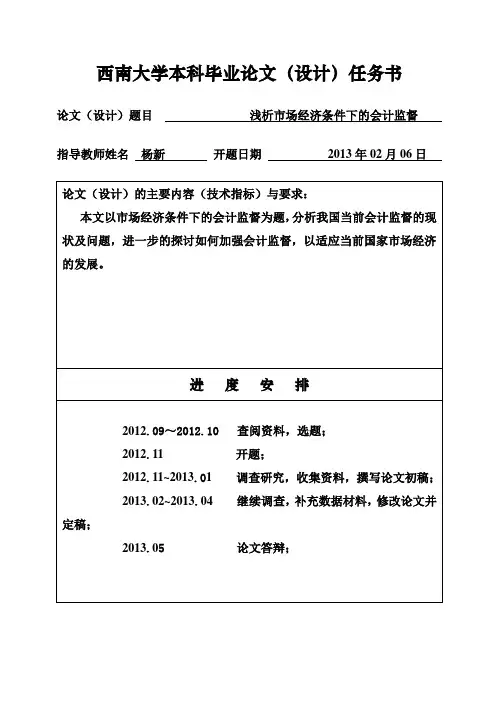 西南大学本科毕业论文（设计）任务书

论文（设计）题目 浅析市场经济条件下的会计监督

指导教师姓名 杨新 开题日期 2013 年 02 月 06 日

论文（设计）的主要内容（技术指标）与要求：

本文以市场经济条件下的会计监督为题，分析我国当前会计监督的现状及问题，进一步的探讨如何加强会计监督，以适应当前国家市场经济的发展。

进 度 安 排

2012.09～2012.10 查阅资料，选题；

2012.11 开题；

2012.11~2013.01 调查研究，收集资料，撰写论文初稿；

2013.02~2013.04 继续调查，补充数据材料，修改论文并定稿；

2013.05 论文答辩；